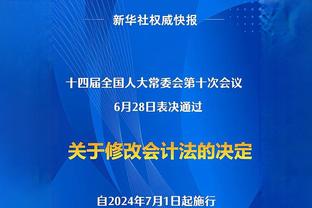 新华社权威快报

十四届全国人大常委会第十次会议
6月28日表决通过

关于修改会计法的决定

自2024年7月1日起施行